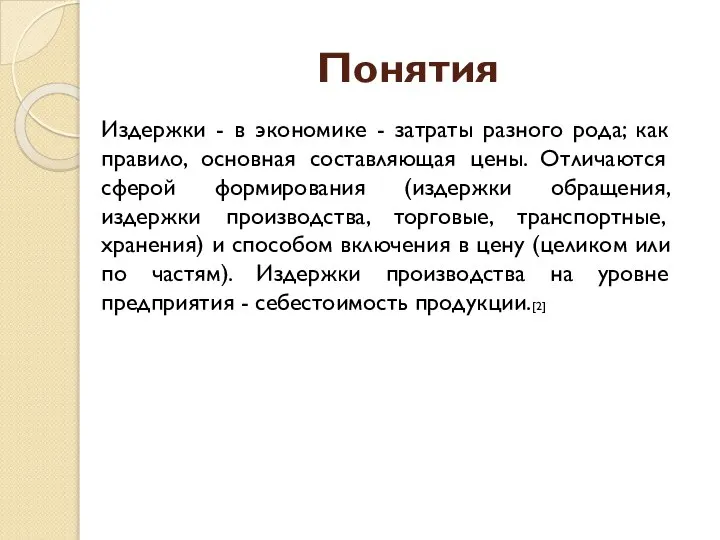 Понятия

Издержки - в экономике - затраты разного рода; как правило, основная составляющая цены. Отличаются сферой формирования (издержки обращения, издержки производства, торговые, транспортные, хранения) и способом включения в цену (целиком или по частям). Издержки производства на уровне предприятия - себестоимость продукции.[2]